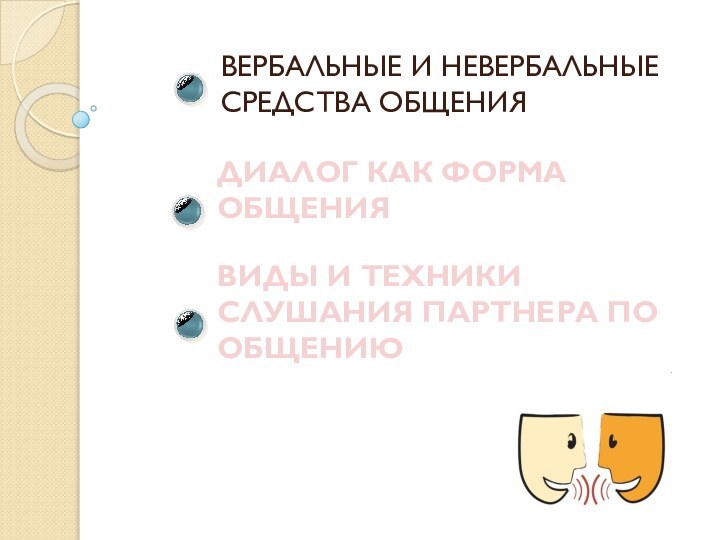 ВЕРБАЛЬНЫЕ И НЕВЕРБАЛЬНЫЕ СРЕДСТВА ОБЩЕНИЯ

ДИАЛОГ КАК ФОРМА ОБЩЕНИЯ

ВИДЫ И ТЕХНИКИ СЛУШАНИЯ ПАРТНЕРА ПО ОБЩЕНИЮ